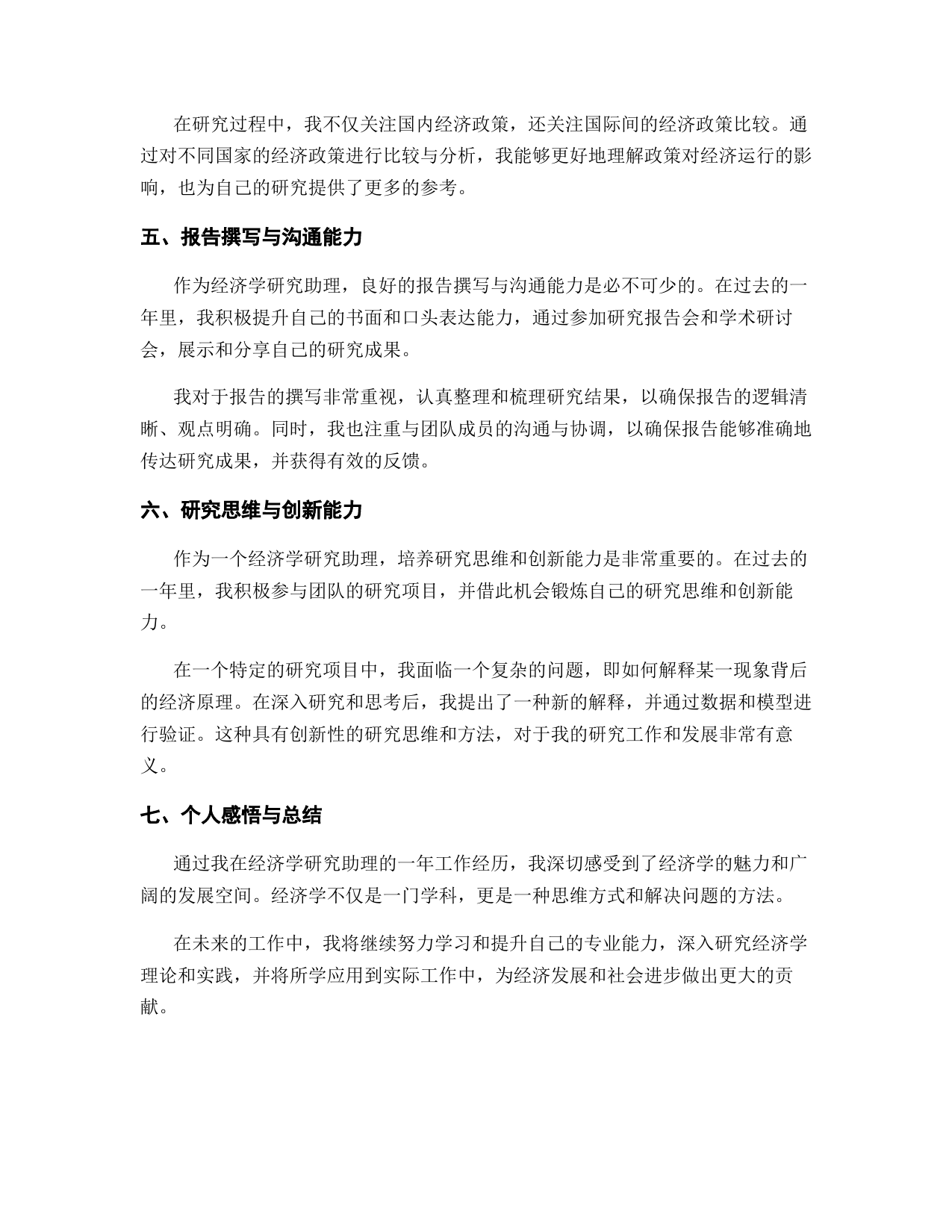 在研究过程中，我不仅关注国内经济政策，还关注国际间的经济政策比较。通过对不同国家的经济政策进行比较与分析，我能够更好地理解政策对经济运行的影响，也为自己的研究提供了更多的参考。

五、报告撰写与沟通能力

作为经济学研究助理，良好的报告撰写与沟通能力是必不可少的。在过去的一年里，我积极提升自己的书面和口头表达能力，通过参加研究报告会和学术研讨会，展示和分享自己的研究成果。

我对于报告的撰写非常重视，认真整理和梳理研究结果，以确保报告的逻辑清晰、观点明确。同时，我也注重与团队成员的沟通与协调，以确保报告能够准确地传达研究成果，并获得有效的反馈。

六、研究思维与创新能力

作为一个经济学研究助理，培养研究思维和创新能力是非常重要的。在过去的一年里，我积极参与团队的研究项目，并借此机会锻炼自己的研究思维和创新能力。

在一个特定的研究项目中，我面临一个复杂的问题，即如何解释某一现象背后的经济原理。在深入研究和思考后，我提出了一种新的解释，并通过数据和模型进行验证。这种具有创新性的研究思维和方法，对于我的研究工作和发展非常有意义。

七、个人感悟与总结

通过我在经济学研究助理的一年工作经历，我深切感受到了经济学的魅力和广阔的发展空间。经济学不仅是一门学科，更是一种思维方式和解决问题的方法。

在未来的工作中，我将继续努力学习和提升自己的专业能力，深入研究经济学理论和实践，并将所学应用到实际工作中，为经济发展和社会进步做出更大的贡献。